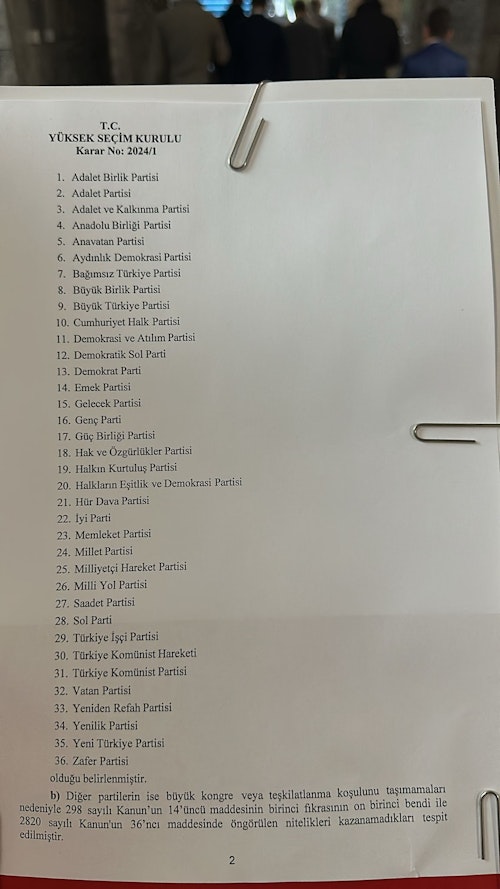 T.C.
YÜKSEK SEÇİM KURULU
Karar No: 2024/1

1. Adalet Birlik Partisi
2. Adalet Partisi
3. Adalet ve Kalkınma Partisi
4. Anadolu Birliği Partisi
5. Anavatan Partisi
6. Aydınlık Demokrasi Partisi
7. Bağımsız Türkiye Partisi
8. Büyük Birlik Partisi
9. Büyük Türkiye Partisi
10. Cumhuriyet Halk Partisi
11. Demokrasi ve Atılım Partisi
12. Demokratik Sol Parti
13. Demokrat Parti
14. Emek Partisi
15. Gelecek Partisi
16. Genç Parti
17. Güç Birliği Partisi
18. Hak ve Özgürlükler Partisi
19. Halkın Kurtuluş Partisi
20. Halkların Eşitlik ve Demokrasi Partisi
21. Hür Dava Partisi
22. İyi Parti
23. Memleket Partisi
24. Millet Partisi
25. Milliyetçi Hareket Partisi
26. Milli Yol Partisi
27. Saadet Partisi
28. Sol Parti
29. Türkiye İşçi Partisi
30. Türkiye Komünist Hareketi
31. Türkiye Komünist Partisi
32. Vatan Partisi
33. Yeniden Refah Partisi
34. Yenilik Partisi
35. Yeni Türkiye Partisi
36. Zafer Partisi

olduğu belirlenmiştir.

b) Diğer partilerin ise büyük kongre veya teşkilatlanma koşulunu taşımamaları nedeniyle 298 sayılı Kanun'un 14'üncü maddesinin birinci fıkrasının on birinci bendi ile 2820 sayılı Kanun'un 36'ncı maddesinde öngörülen nitelikleri kazanamadıkları tespit edilmiştir.

2